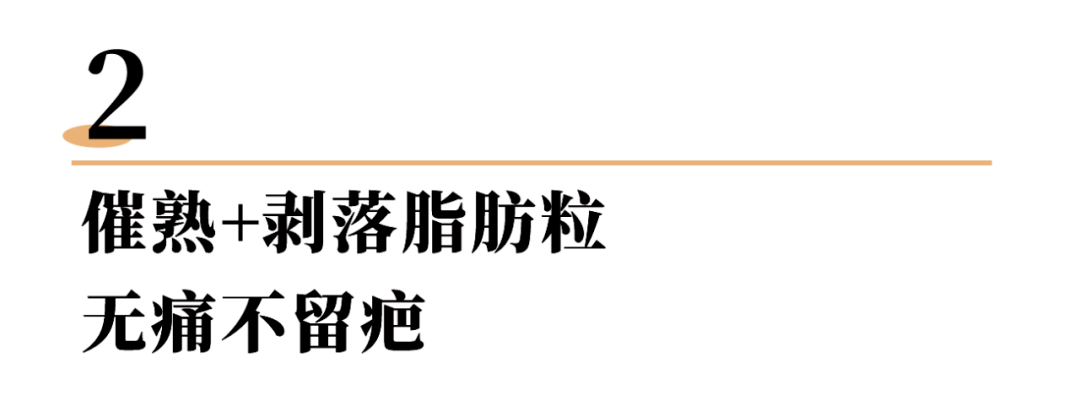 2

催熟+剥落脂肪粒

无痛不留疤